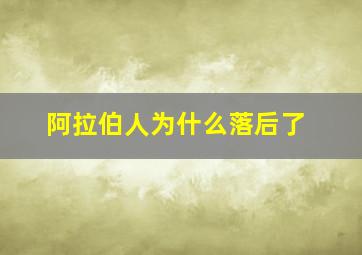 阿拉伯人为什么落后了